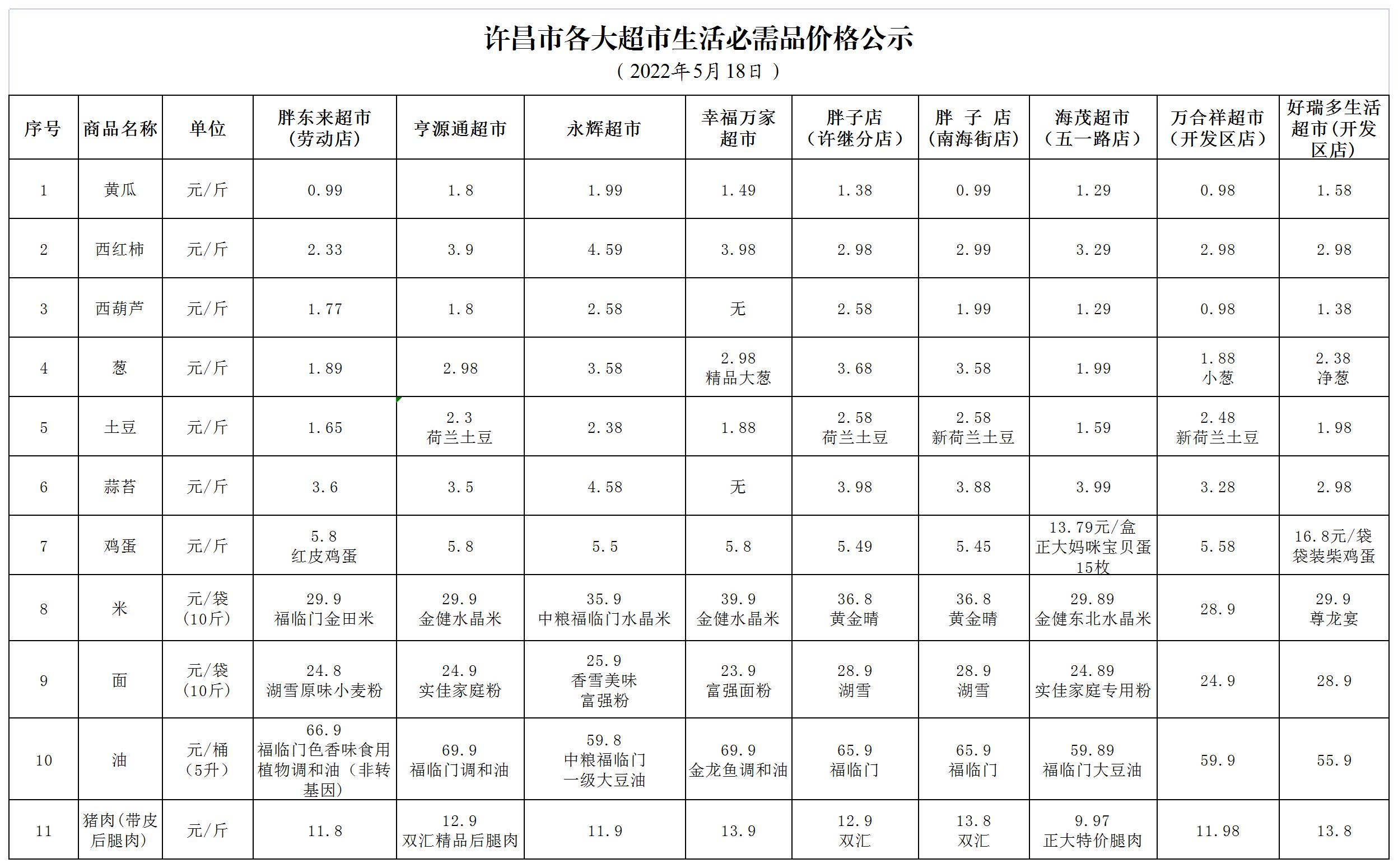 许昌市各大超市生活必需品价格公示
（2022年5月18日）

| 序号 | 商品名称 | 单位 | 胖东来超市（劳动店） | 亨源通超市 | 永辉超市 | 幸福万家超市 | 胖子店（许继分店） | 胖 子 店（南海街店） | 海茂超市（五一路店） | 万合祥超市（开发区店） | 好瑞多生活超市(开发区店) |
|---|---|---|---|---|---|---|---|---|---|---|---|
| 1 | 黄瓜 | 元/斤 | 0.99 | 1.8 | 1.99 | 1.49 | 1.38 | 0.99 | 1.29 | 0.98 | 1.58 |
| 2 | 西红柿 | 元/斤 | 2.33 | 3.9 | 4.59 | 3.98 | 2.98 | 2.99 | 3.29 | 2.98 | 2.98 |
| 3 | 西葫芦 | 元/斤 | 1.77 | 1.8 | 2.58 | 无 | 2.58 | 1.99 | 1.29 | 0.98 | 1.38 |
| 4 | 葱 | 元/斤 | 1.89 | 2.98 | 3.58 | 2.98 精品大葱 | 3.68 | 3.58 | 1.99 | 1.88 小葱 | 2.38 净葱 |
| 5 | 土豆 | 元/斤 | 1.65 | 2.3 荷兰土豆 | 2.38 | 1.88 | 2.58 荷兰土豆 | 2.58 新荷兰土豆 | 1.59 | 2.48 新荷兰土豆 | 1.98 |
| 6 | 蒜苔 | 元/斤 | 3.6 | 3.5 | 4.58 | 无 | 3.98 | 3.88 | 3.99 | 3.28 | 2.98 |
| 7 | 鸡蛋 | 元/斤 | 5.8 红皮鸡蛋 | 5.8 | 5.5 | 5.8 | 5.49 | 5.45 | 13.79元/盒 正大妈咪宝贝蛋15枚 | 5.58 | 16.8元/袋 袋装柴鸡蛋 |
| 8 | 米 | 元/袋（10斤） | 29.9 福临门金田米 | 29.9 金健水晶米 | 35.9 中粮福临门水晶米 | 39.9 金健水晶米 | 36.8 黄金晴 | 36.8 黄金晴 | 29.89 金健东北水晶米 | 28.9 | 29.9 尊龙宴 |
| 9 | 面 | 元/袋（10斤） | 24.8 湖雪原味小麦粉 | 24.9 实佳家庭粉 | 25.9 香雪美味富强粉 | 23.9 富强面粉 | 28.9 湖雪 | 28.9 湖雪 | 24.89 实佳家庭专用粉 | 24.9 | 28.9 |
| 10 | 油 | 元/桶（5升） | 66.9 福临门色香味食用植物调和油（非转基因） | 69.9 福临门调和油 | 59.8 中粮福临门一级大豆油 | 69.9 金龙鱼调和油 | 65.9 福临门 | 65.9 福临门 | 59.89 福临门大豆油 | 59.9 | 55.9 |
| 11 | 猪肉(带皮后腿肉) | 元/斤 | 11.8 | 12.9 双汇精品后腿肉 | 11.9 | 13.9 | 12.9 双汇 | 13.8 双汇 | 9.97 正大特价腿肉 | 11.98 | 13.8 |